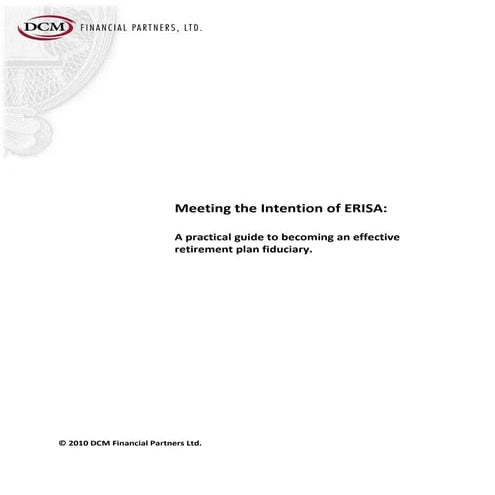 DCM FINANCIAL PARTNERS, LTD.

Meeting the Intention of ERISA:

A practical guide to becoming an effective retirement plan fiduciary.

© 2010 DCM Financial Partners Ltd.